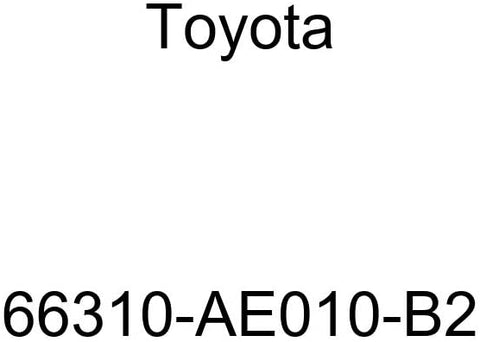 Toyota

66310-AE010-B2